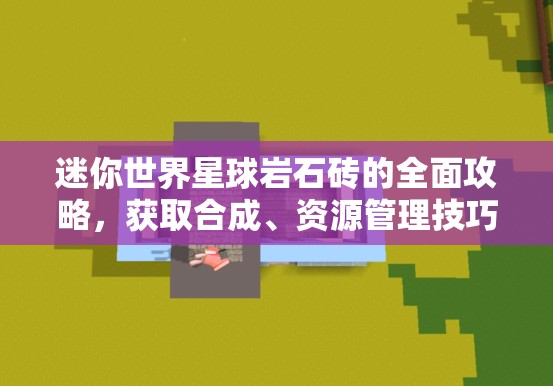 迷你世界星球岩石砖的全面攻略，获取合成、资源管理技巧